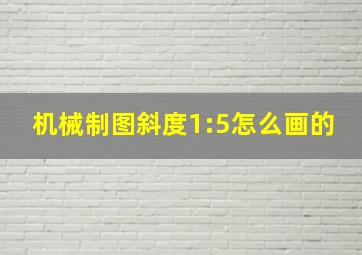 机械制图斜度1:5怎么画的